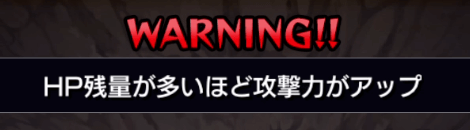 WARNING!!

HP残量が多いほど攻撃力がアップ